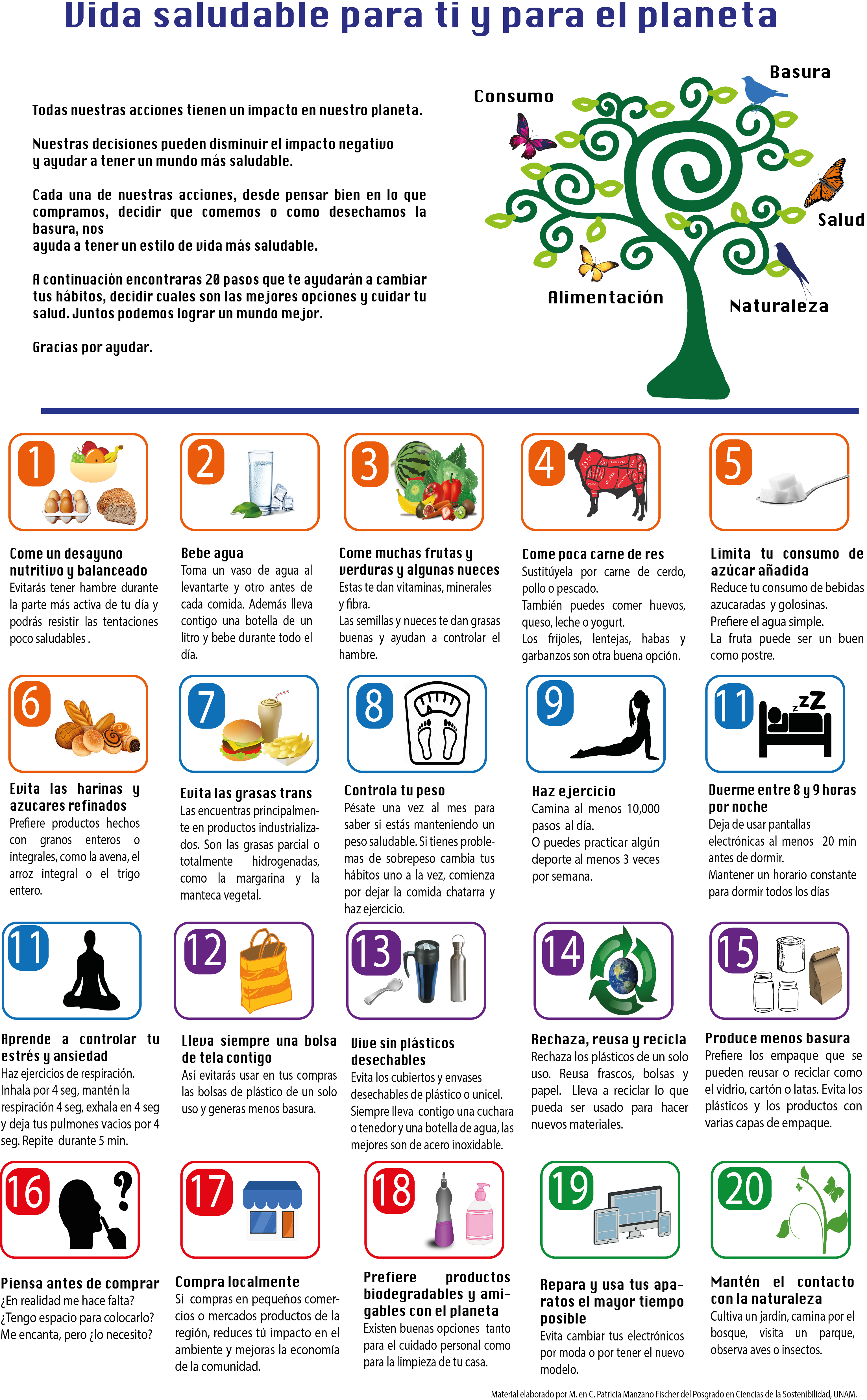 Vida saludable para ti y para el planeta

Todas nuestras acciones tienen un impacto en nuestro planeta.

Nuestras decisiones pueden disminuir el impacto negativo y ayudar a tener un mundo más saludable.

Cada una de nuestras acciones, desde pensar bien en lo que compramos, decidir que comemos o como desechamos la basura, nos
ayuda a tener un estilo de vida más saludable.

A continuación encontraras 20 pasos que te ayudarán a cambiar tus hábitos, decidir cuales son las mejores opciones y cuidar tu salud. Juntos podemos lograr un mundo mejor.

Gracias por ayudar.

Consumo
Basura
Salud
Alimentación
Naturaleza

1
Come un desayuno nutritivo y balanceado
Evitarás tener hambre durante la parte más activa de tu día y podrás resistir las tentaciones poco saludables .

2
Bebe agua
Toma un vaso de agua al levantarte y otro antes de cada comida. Además lleva contigo una botella de un litro y bebe durante todo el día.

3
Come muchas frutas y verduras y algunas nueces
Estas te dan vitaminas, minerales y fibra.
Las semillas y nueces te dan grasas buenas y ayudan a controlar el hambre.

4
Come poca carne de res
Sustitúyela por carne de cerdo, pollo o pescado.
También puedes comer huevos, queso, leche o yogurt.
Los frijoles, lentejas, habas y garbanzos son otra buena opción.

5
Limita tu consumo de azúcar añadida
Reduce tu consumo de bebidas azucaradas y golosinas.
Prefiere el agua simple.
La fruta puede ser un buen como postre.

6
Evita las harinas y azucares refinados
Prefiere productos hechos con granos enteros o integrales, como la avena, el arroz integral o el trigo entero.

7
Evita las grasas trans
Las encuentras principalmente en productos industrializados. Son las grasas parcial o totalmente hidrogenadas, como la margarina y la manteca vegetal.

8
Controla tu peso
Pésate una vez al mes para saber si estás manteniendo un peso saludable. Si tienes problemas de sobrepeso cambia tus hábitos uno a la vez, comienza por dejar la comida chatarra y haz ejercicio.

9
Haz ejercicio
Camina al menos 10,000 pasos al día.
O puedes practicar algún deporte al menos 3 veces por semana.

11
Duerme entre 8 y 9 horas por noche
Deja de usar pantallas electrónicas al menos 20 min antes de dormir.
Mantener un horario constante para dormir todos los días

11
Aprende a controlar tu estrés y ansiedad
Haz ejercicios de respiración. Inhala por 4 seg, mantén la respiración 4 seg, exhala en 4 seg y deja tus pulmones vacios por 4 seg. Repite durante 5 min.

12
Lleva siempre una bolsa de tela contigo
Así evitarás usar en tus compras las bolsas de plástico de un solo uso y generas menos basura.

13
Vive sin plásticos desechables
Evita los cubiertos y envases desechables de plástico o unicel.
Siempre lleva contigo una cuchara o tenedor y una botella de agua, las mejores son de acero inoxidable.

14
Rechaza, reusa y recicla
Rechaza los plásticos de un solo uso. Reusa frascos, bolsas y papel. Lleva a reciclar lo que pueda ser usado para hacer nuevos materiales.

15
Produce menos basura
Prefiere los empaque que se pueden reusar o reciclar como el vidrio, cartón o latas. Evita los plásticos y los productos con varias capas de empaque.

16
Piensa antes de comprar
¿En realidad me hace falta?
¿Tengo espacio para colocarlo?
Me encanta, pero ¿lo necesito?

17
Compra localmente
Si compras en pequeños comercios o mercados productos de la región, reduces tú impacto en el ambiente y mejoras la economía de la comunidad.

18
Prefiere productos biodegradables y amigables con el planeta
Existen buenas opciones tanto para el cuidado personal como para la limpieza de tu casa.

19
Repara y usa tus aparatos el mayor tiempo posible
Evita cambiar tus electrónicos por moda o por tener el nuevo modelo.

20
Mantén el contacto con la naturaleza
Cultiva un jardín, camina por el bosque, visita un parque, observa aves o insectos.

Material elaborado por M. en C. Patricia Manzano Fischer del Posgrado en Ciencias de la Sostenibilidad, UNAM.